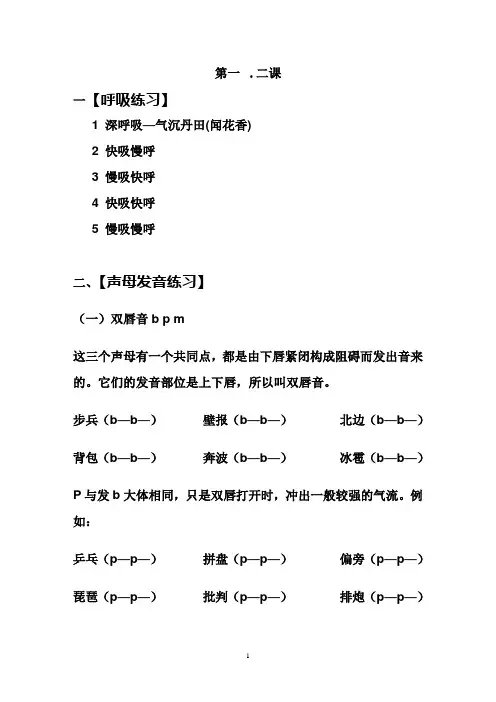 第一 .二课

一【呼吸练习】

1 深呼吸—气沉丹田(闻花香)

2 快吸慢呼

3 慢吸快呼

4 快吸快呼

5 慢吸慢呼

二、【声母发音练习】

（一）双唇音 b p m

这三个声母有一个共同点，都是由下唇紧闭构成阻碍而发出音来的。它们的发音部位是上下唇，所以叫双唇音。

步兵（b—b—）　壁报（b—b—）　北边（b—b—）

背包（b—b—）　奔波（b—b—）　冰雹（b—b—）

P 与发 b 大体相同，只是双唇打开时，冲出一般较强的气流。例如：

乒乓（p—p—）　拼盘（p—p—）　偏旁（p—p—）

琵琶（p—p—）　批判（p—p—）　排炮（p—p—）

1